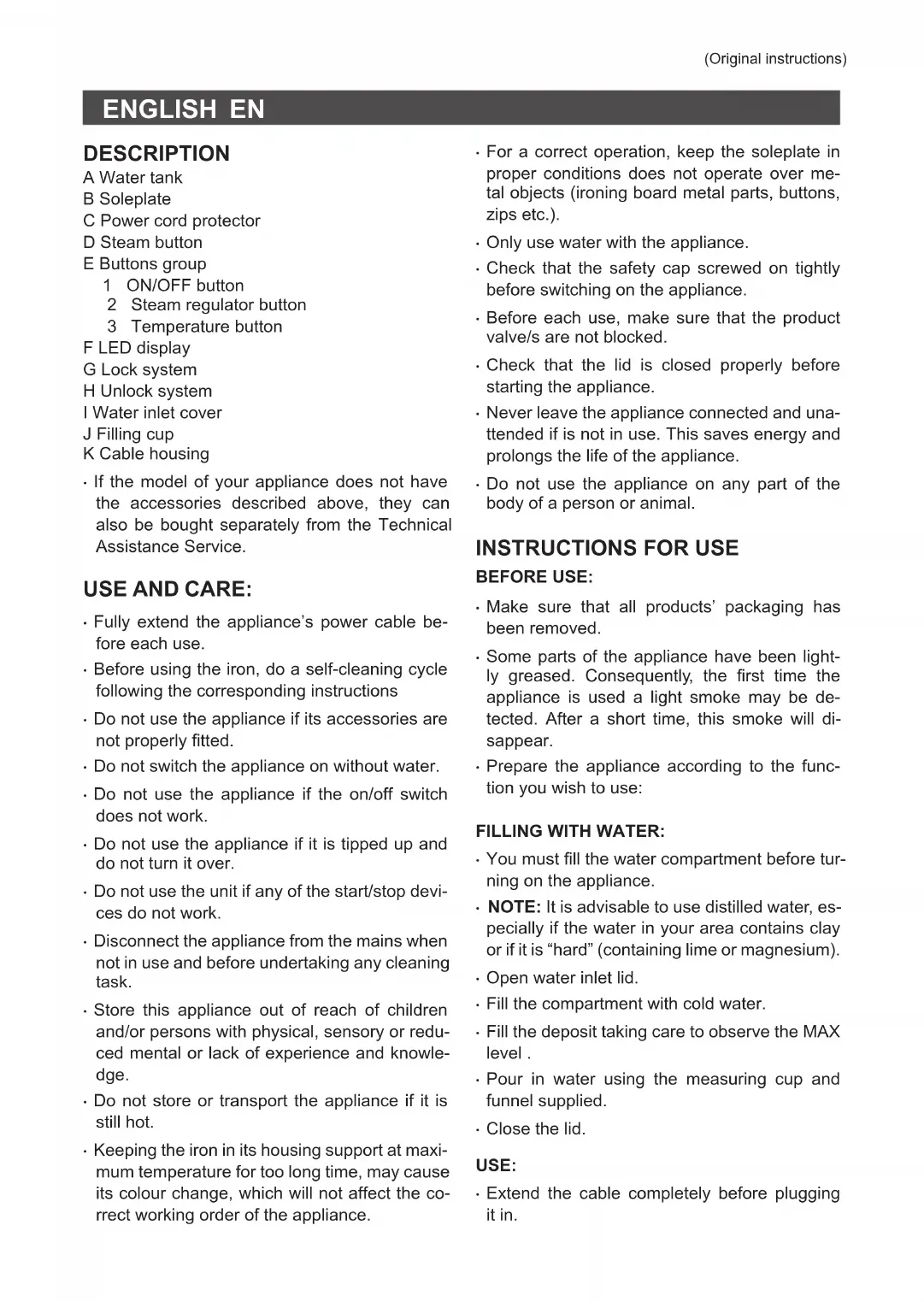 (Original instructions)

ENGLISH EN

DESCRIPTION
A Water tank
B Soleplate
C Power cord protector
D Steam button
E Buttons group
1 ON/OFF button
2 Steam regulator button
3 Temperature button
F LED display
G Lock system
H Unlock system
I Water inlet cover
J Filling cup
K Cable housing

· If the model of your appliance does not have the accessories described above, they can also be bought separately from the Technical Assistance Service.

USE AND CARE:

· Fully extend the appliance's power cable before each use.

· Before using the iron, do a self-cleaning cycle following the corresponding instructions

· Do not use the appliance if its accessories are not properly fitted.

· Do not switch the appliance on without water.

· Do not use the appliance if the on/off switch does not work.

· Do not use the appliance if it is tipped up and do not turn it over.

· Do not use the unit if any of the start/stop devices do not work.

· Disconnect the appliance from the mains when not in use and before undertaking any cleaning task.

· Store this appliance out of reach of children and/or persons with physical, sensory or reduced mental or lack of experience and knowledge.

· Do not store or transport the appliance if it is still hot.

· Keeping the iron in its housing support at maximum temperature for too long time, may cause its colour change, which will not affect the correct working order of the appliance.

· For a correct operation, keep the soleplate in proper conditions does not operate over metal objects (ironing board metal parts, buttons, zips etc.).

· Only use water with the appliance.

· Check that the safety cap screwed on tightly before switching on the appliance.

· Before each use, make sure that the product valve/s are not blocked.

· Check that the lid is closed properly before starting the appliance.

· Never leave the appliance connected and unattended if is not in use. This saves energy and prolongs the life of the appliance.

· Do not use the appliance on any part of the body of a person or animal.

INSTRUCTIONS FOR USE

BEFORE USE:

· Make sure that all products' packaging has been removed.

· Some parts of the appliance have been lightly greased. Consequently, the first time the appliance is used a light smoke may be detected. After a short time, this smoke will disappear.

· Prepare the appliance according to the function you wish to use:

FILLING WITH WATER:

· You must fill the water compartment before turning on the appliance.

· NOTE: It is advisable to use distilled water, especially if the water in your area contains clay or if it is "hard" (containing lime or magnesium).

· Open water inlet lid.

· Fill the compartment with cold water.

· Fill the deposit taking care to observe the MAX level .

· Pour in water using the measuring cup and funnel supplied.

· Close the lid.

USE:

· Extend the cable completely before plugging it in.